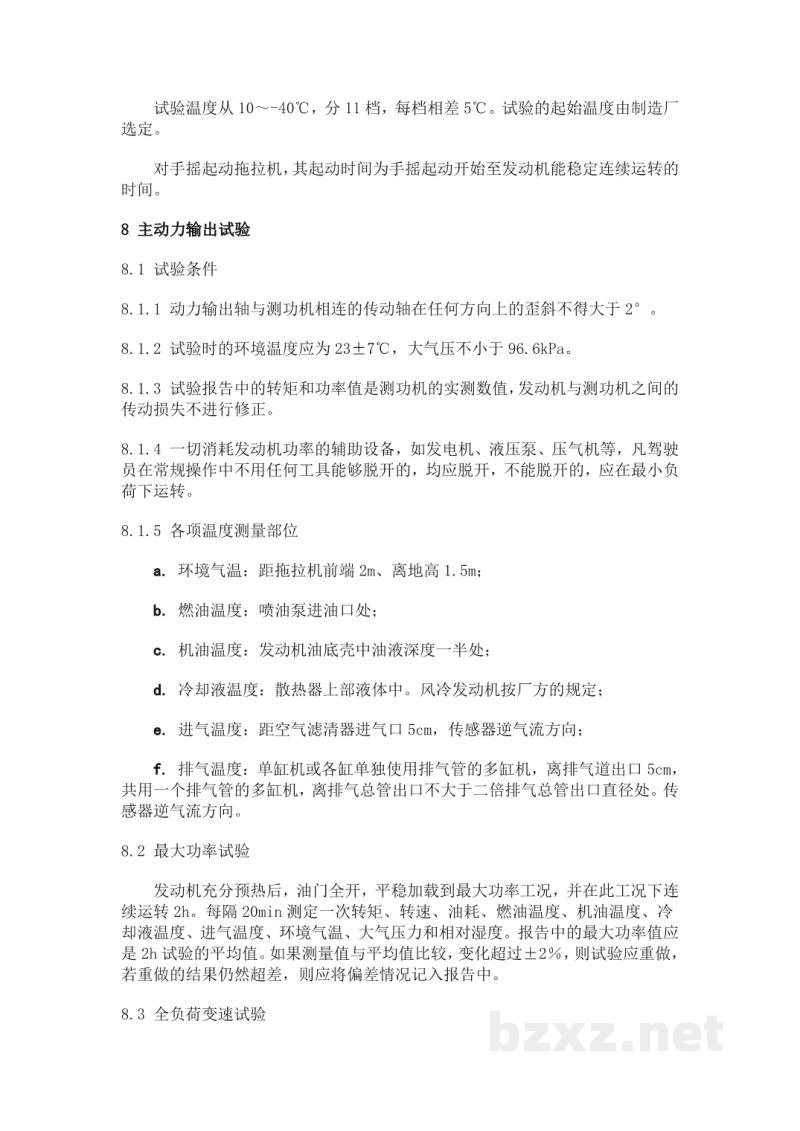 试验温度从10～-40℃，分11档，每档相差5℃。试验的起始温度由制造厂选定。

对手摇起动拖拉机，其起动时间为手摇起动开始至发动机能稳定连续运转的时间。

8 主动力输出试验

8.1 试验条件

8.1.1 动力输出轴与测功机相连的传动轴在任何方向上的歪斜不得大于2°。

8.1.2 试验时的环境温度应为23±7℃，大气压不小于96.6kPa。

8.1.3 试验报告中的转矩和功率值是测功机的实测数值，发动机与测功机之间的传动损失不进行修正。

8.1.4 一切消耗发动机功率的辅助设备，如发电机、液压泵、压气机等，凡驾驶员在常规操作中不用任何工具能够脱开的，均应脱开，不能脱开的，应在最小负荷下运转。

8.1.5 各项温度测量部位

a. 环境气温：距拖拉机前端2m、离地高1.5m；

b. 燃油温度：喷油泵进油口处；

c. 机油温度：发动机油底壳中油液深度一半处；

d. 冷却液温度：散热器上部液体中。风冷发动机按厂方的规定；

e. 进气温度：距空气滤清器进气口5cm，传感器逆气流方向；

f. 排气温度：单缸机或各缸单独使用排气管的多缸机，离排气道出口5cm，共用一个排气管的多缸机，离排气总管出口不大于二倍排气总管出口直径处。传感器逆气流方向。

8.2 最大功率试验

发动机充分预热后，油门全开，平稳加载到最大功率工况，并在此工况下连续运转2h。每隔20min测定一次转矩、转速、油耗、燃油温度、机油温度、冷却液温度、进气温度、环境气温、大气压力和相对湿度。报告中的最大功率值应是2h试验的平均值。如果测量值与平均值比较，变化超过±2%，则试验应重做，若重做的结果仍然超差，则应将偏差情况记入报告中。

8.3 全负荷变速试验

bzxz.net